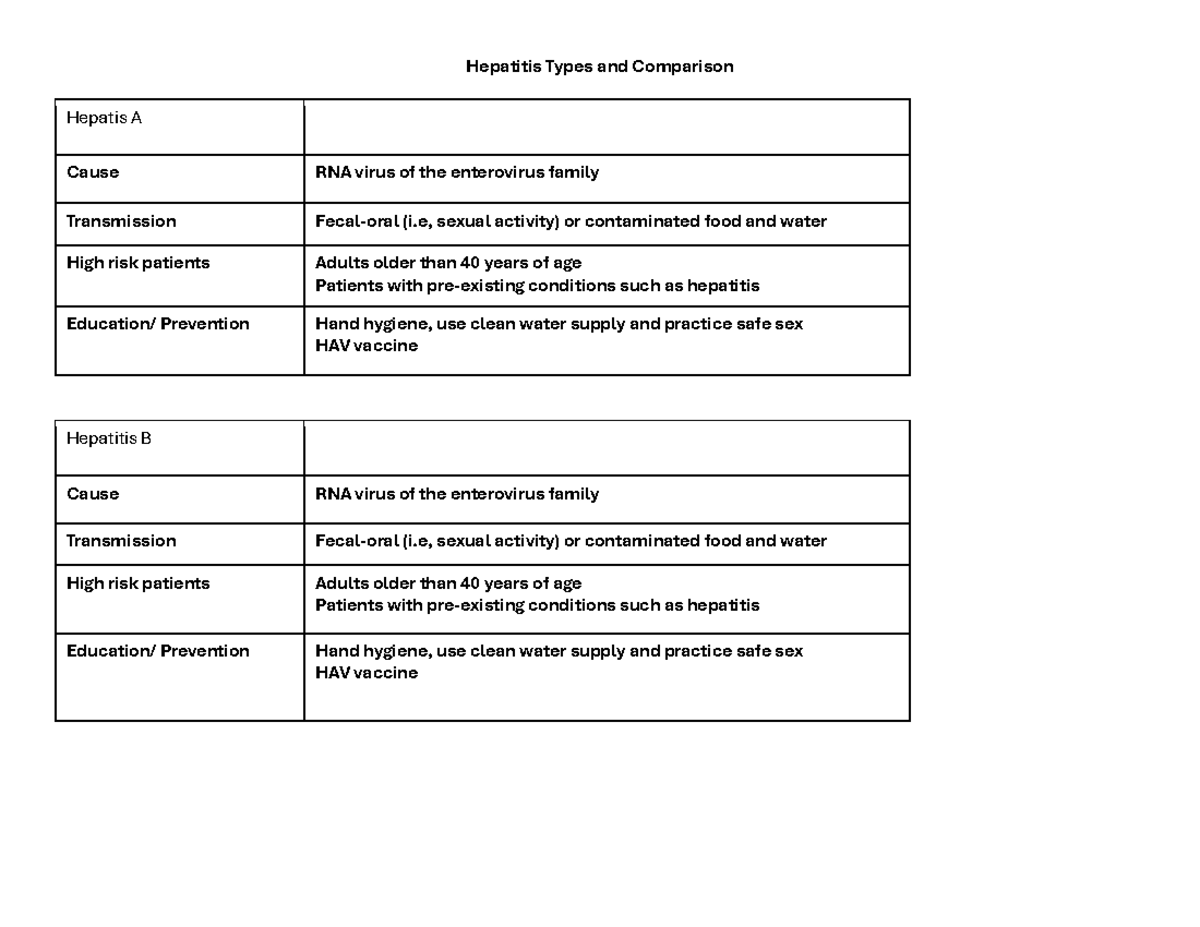 Hepatitis Types and Comparison

| Hepatis A | |
|---|---|
| Cause | RNA virus of the enterovirus family |
| Transmission | Fecal-oral (i.e, sexual activity) or contaminated food and water |
| High risk patients | Adults older than 40 years of age Patients with pre-existing conditions such as hepatitis |
| Education/ Prevention | Hand hygiene, use clean water supply and practice safe sex HAV vaccine |

| Hepatitis B | |
|---|---|
| Cause | RNA virus of the enterovirus family |
| Transmission | Fecal-oral (i.e, sexual activity) or contaminated food and water |
| High risk patients | Adults older than 40 years of age Patients with pre-existing conditions such as hepatitis |
| Education/ Prevention | Hand hygiene, use clean water supply and practice safe sex HAV vaccine |